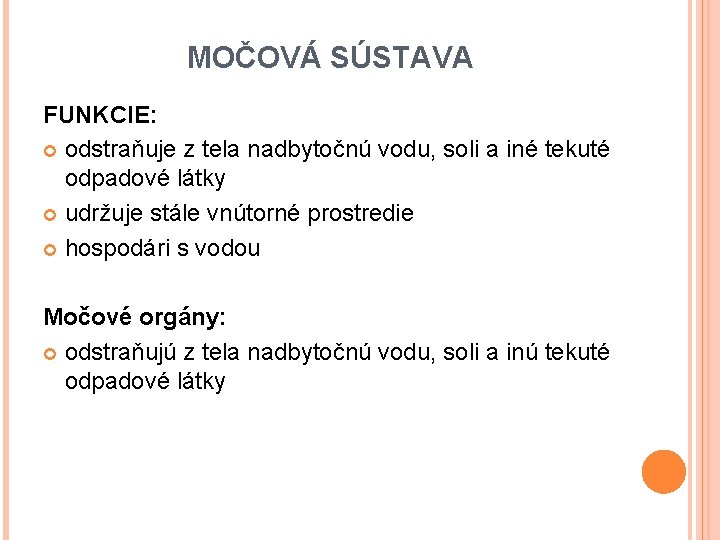 MOČOVÁ SÚSTAVA

FUNKCIE:
odstraňuje z tela nadbytočnú vodu, soli a iné tekuté odpadové látky
udržuje stále vnútorné prostredie
hospodári s vodou

Močové orgány:
odstraňujú z tela nadbytočnú vodu, soli a inú tekuté odpadové látky